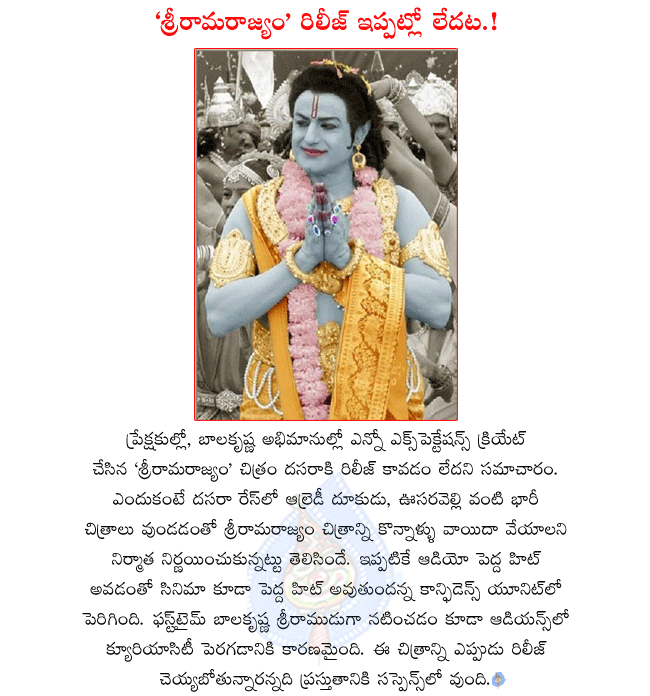 'శ్రీరామరాజ్యం' రిలీజ్ ఇప్పట్లో లేదట.!

ప్రేక్షకుల్లో, బాలకృష్ణ అభిమానుల్లో ఎన్నో ఎక్స్‌పెక్టేషన్స్ క్రియేట్ చేసిన 'శ్రీరామరాజ్యం' చిత్రం దసరాకి రిలీజ్ కావడం లేదని సమాచారం. ఎందుకంటే దసరా రేస్‌లో ఆల్రెడీ దూకుడు, ఊసరవెల్లి వంటి భారీ చిత్రాలు వుండడంతో శ్రీరామరాజ్యం చిత్రాన్ని కొన్నాళ్ళు వాయిదా వేయాలని నిర్మాత నిర్ణయించుకున్నట్టు తెలిసిందే. ఇప్పటికే ఆడియో పెద్ద హిట్ అవడంతో సినిమా కూడా పెద్ద హిట్ అవుతుందన్న కాన్ఫిడెన్స్ యూనిట్‌లో పెరిగింది. ఫస్ట్‌టైమ్ బాలకృష్ణ శ్రీరాముడుగా నటించడం కూడా ఆడియన్స్‌లో క్యూరియాసిటీ పెరగడానికి కారణమైంది. ఈ చిత్రాన్ని ఎప్పుడు రిలీజ్ చెయ్యబోతున్నారన్నది ప్రస్తుతానికి సస్పెన్స్‌లో వుంది.